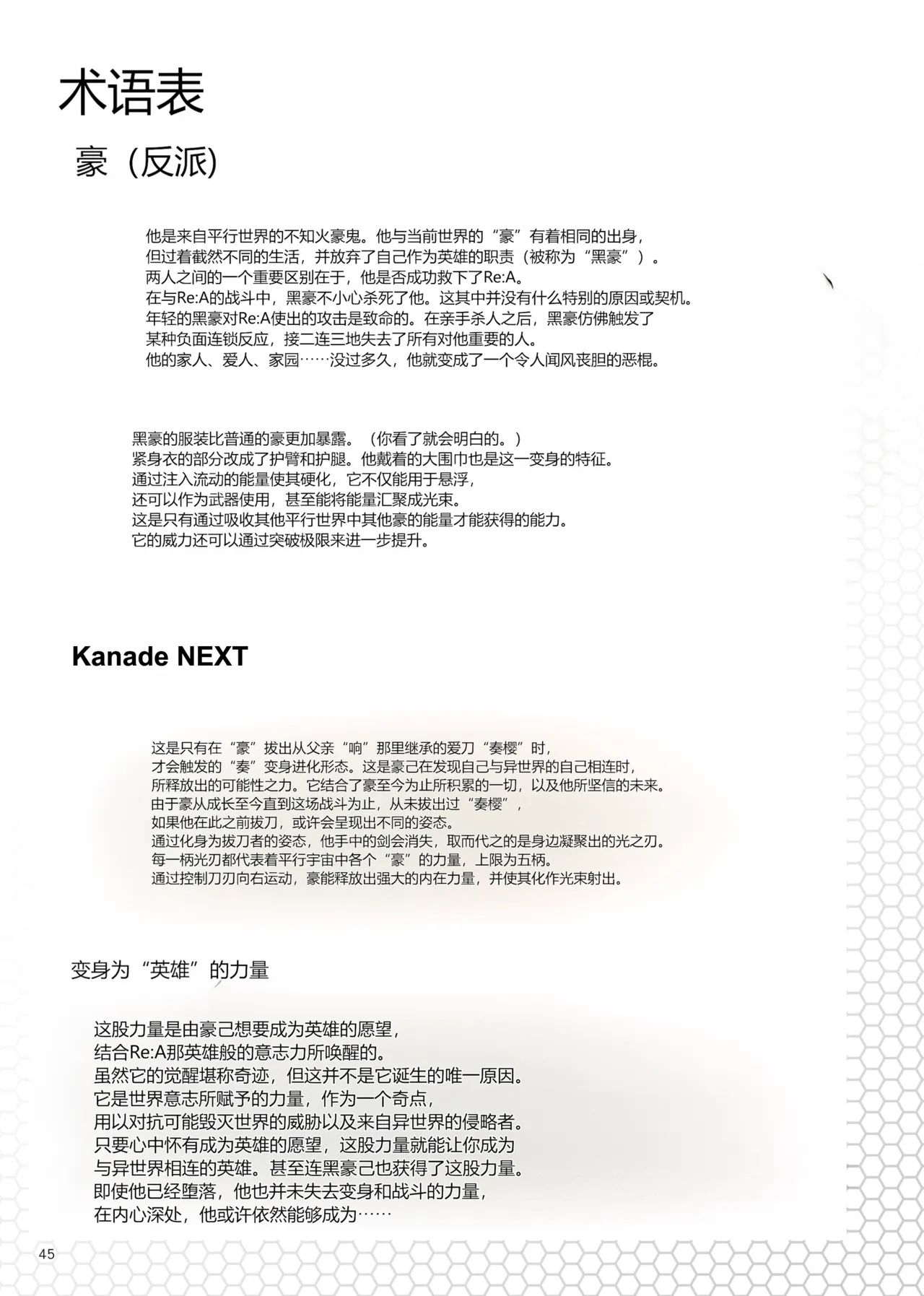 术语表

豪（反派）

他是来自平行世界的不知火豪鬼。他与当前世界的“豪”有着相同的出身，
但过着截然不同的生活，并放弃了自己作为英雄的职责（被称为“黑豪”）。
两人之间的一个重要区别在于，他是否成功救下了Re:A。
在与Re:A的战斗中，黑豪不小心杀死了他。这其中并没有什么特别的原因或契机。
年轻的黑豪对Re:A使出的攻击是致命的。在亲手杀人之后，黑豪仿佛触发了
某种负面连锁反应，接二连三地失去了所有对他重要的人。
他的家人、爱人、家园……没过多久，他就变成了一个令人闻风丧胆的恶棍。

黑豪的服装比普通的豪更加暴露。（你看了就会明白的。）
紧身衣的部分改成了护臂和护腿。他戴着的大围巾也是这一变身的特征。
通过注入流动的能量使其硬化，它不仅能用于悬浮，
还可以作为武器使用，甚至能将能量汇聚成光束。
这是只有通过吸收其他平行世界中其他豪的能量才能获得的能力。
它的威力还可以通过突破极限来进一步提升。

Kanade NEXT

这是只有在“豪”拔出从父亲“响”那里继承的爱刀“奏樱”时，
才会触发的“奏”变身进化形态。这是豪己在发现自己与异世界的自己相连时，
所释放出的可能性之力。它结合了豪至今为止所积累的一切，以及他所坚信的未来。
由于豪从成长至今直到这场战斗为止，从未拔出过“奏樱”，
如果他在此之前拔刀，或许会呈现出不同的姿态。
通过化身为拔刀者的姿态，他手中的剑会消失，取而代之的是身边凝聚出的光之刃。
每一柄光刃都代表着平行宇宙中各个“豪”的力量，上限为五柄。
通过控制刀刃向右运动，豪能释放出强大的内在力量，并使其化作光束射出。

变身为“英雄”的力量

这股力量是由豪己想要成为英雄的愿望，
结合Re:A那英雄般的意志力所唤醒的。
虽然它的觉醒堪称奇迹，但这并不是它诞生的唯一原因。
它是世界意志所赋予的力量，作为一个奇点，
用以对抗可能毁灭世界的威胁以及来自异世界的侵略者。
只要心中怀有成为英雄的愿望，这股力量就能让你成为
与异世界相连的英雄。甚至连黑豪己也获得了这股力量。
即使他已经堕落，他也并未失去变身和战斗的力量，
在内心深处，他或许依然能够成为……

45